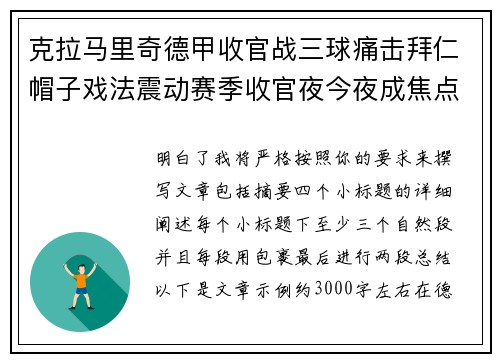 克拉马里奇德甲收官战三球痛击拜仁帽子戏法震动赛季收官夜今夜成焦点

明白了我将严格按照你的要求来撰写文章包括摘要四个小标题的详细阐述每个小标题下至少三个自然段并且每段用包裹最后进行两段总结以下是文章示例约3000字左右在德